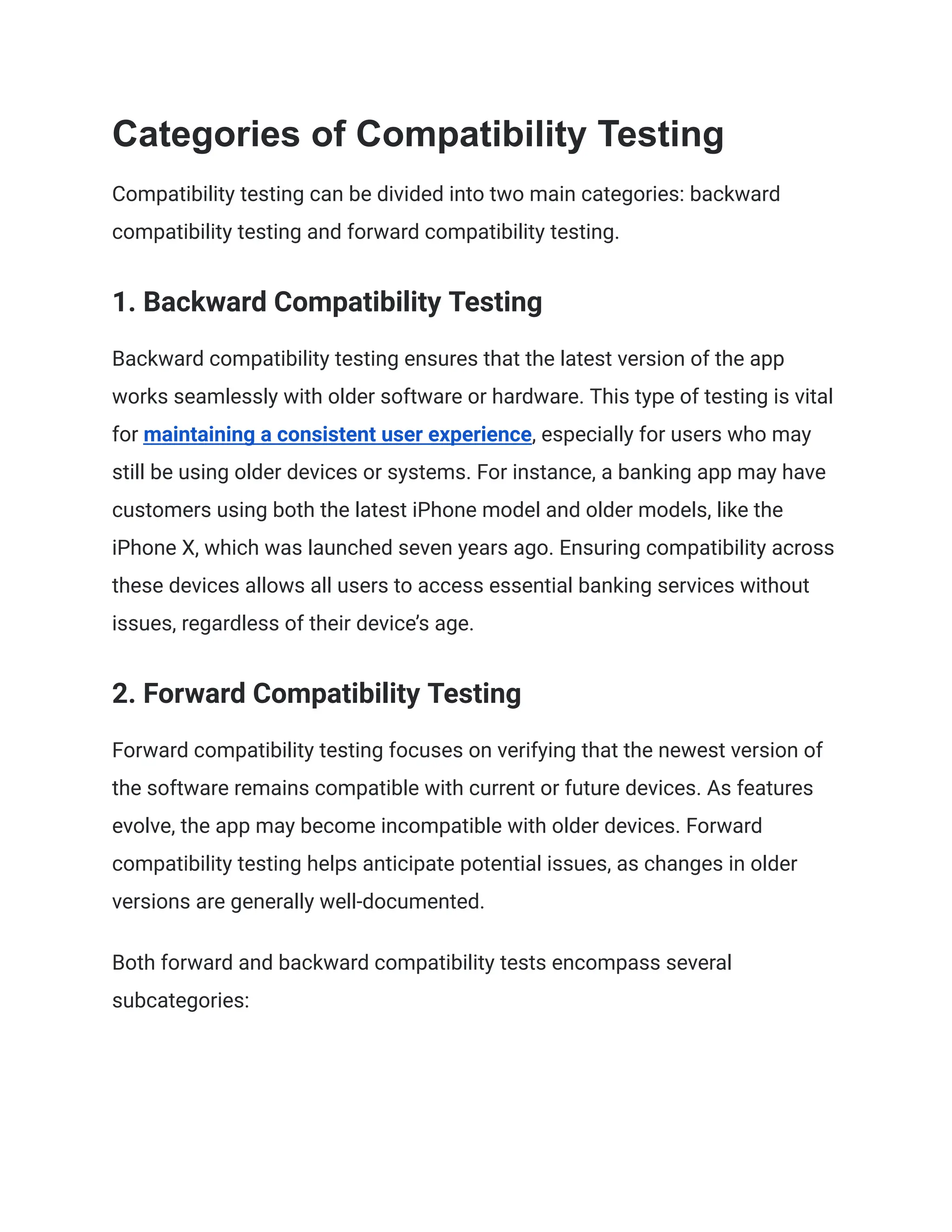 Categories of Compatibility Testing

Compatibility testing can be divided into two main categories: backward compatibility testing and forward compatibility testing.

1. Backward Compatibility Testing

Backward compatibility testing ensures that the latest version of the app works seamlessly with older software or hardware. This type of testing is vital for maintaining a consistent user experience, especially for users who may still be using older devices or systems. For instance, a banking app may have customers using both the latest iPhone model and older models, like the iPhone X, which was launched seven years ago. Ensuring compatibility across these devices allows all users to access essential banking services without issues, regardless of their device's age.

2. Forward Compatibility Testing

Forward compatibility testing focuses on verifying that the newest version of the software remains compatible with current or future devices. As features evolve, the app may become incompatible with older devices. Forward compatibility testing helps anticipate potential issues, as changes in older versions are generally well-documented.

Both forward and backward compatibility tests encompass several subcategories: